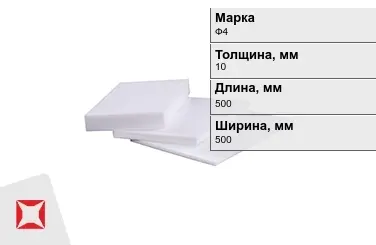 Марка
Ф4

Толщина, мм
10

Длина, мм
500

Ширина, мм
500